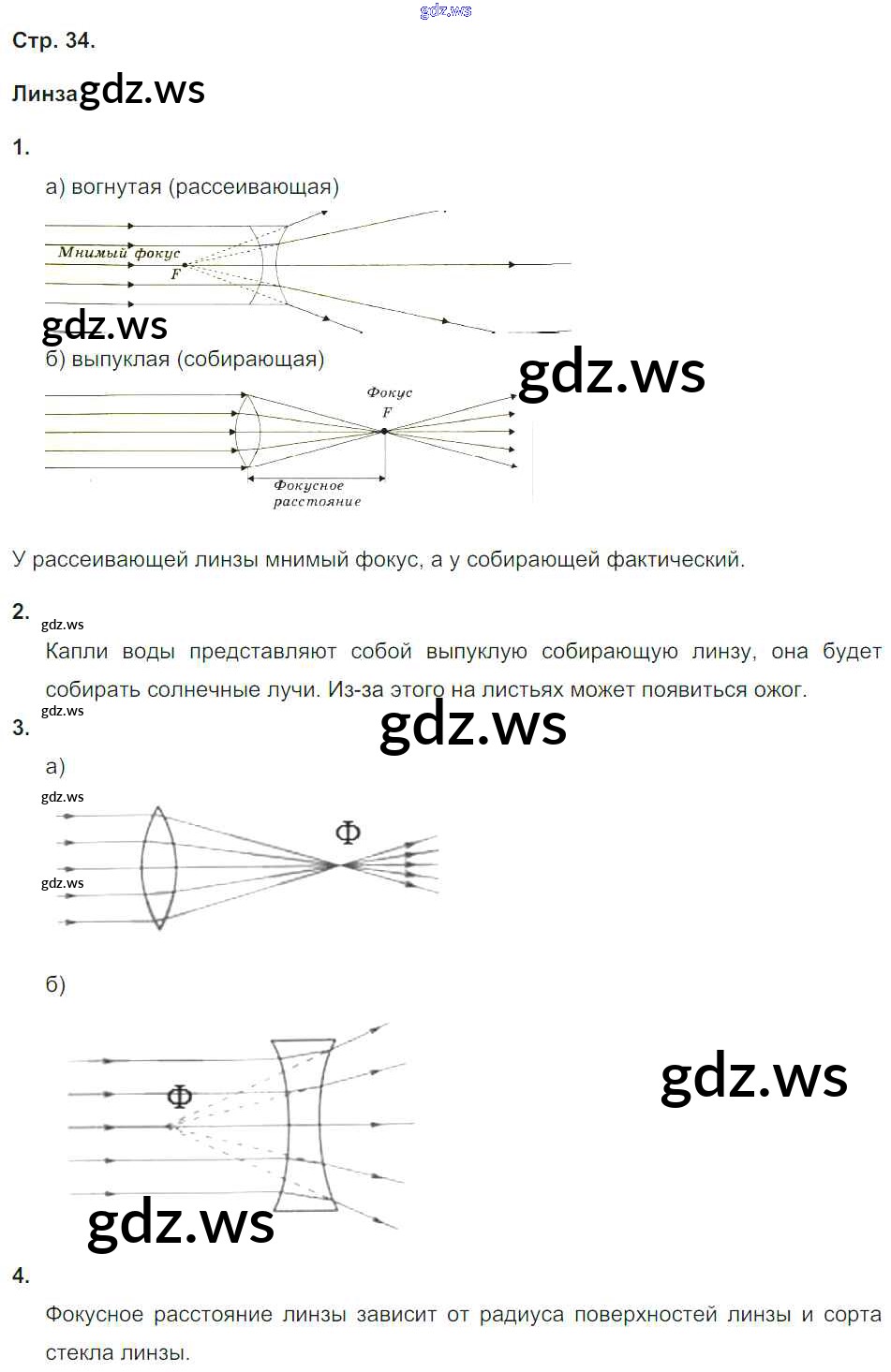 gdz.ws

Стр. 34.

Линза gdz.ws

1.

а) вогнутая (рассеивающая)

Мнимый фокус
F

gdz.ws

б) выпуклая (собирающая)

gdz.ws

Фокус
F

Фокусное расстояние

У рассеивающей линзы мнимый фокус, а у собирающей фактический.

2.

gdz.ws

Капли воды представляют собой выпуклую собирающую линзу, она будет собирать солнечные лучи. Из-за этого на листьях может появиться ожог.

gdz.ws

3.

gdz.ws

а)

gdz.ws

Ф

gdz.ws

б)

Ф

gdz.ws

gdz.ws

4.

Фокусное расстояние линзы зависит от радиуса поверхностей линзы и сорта стекла линзы.